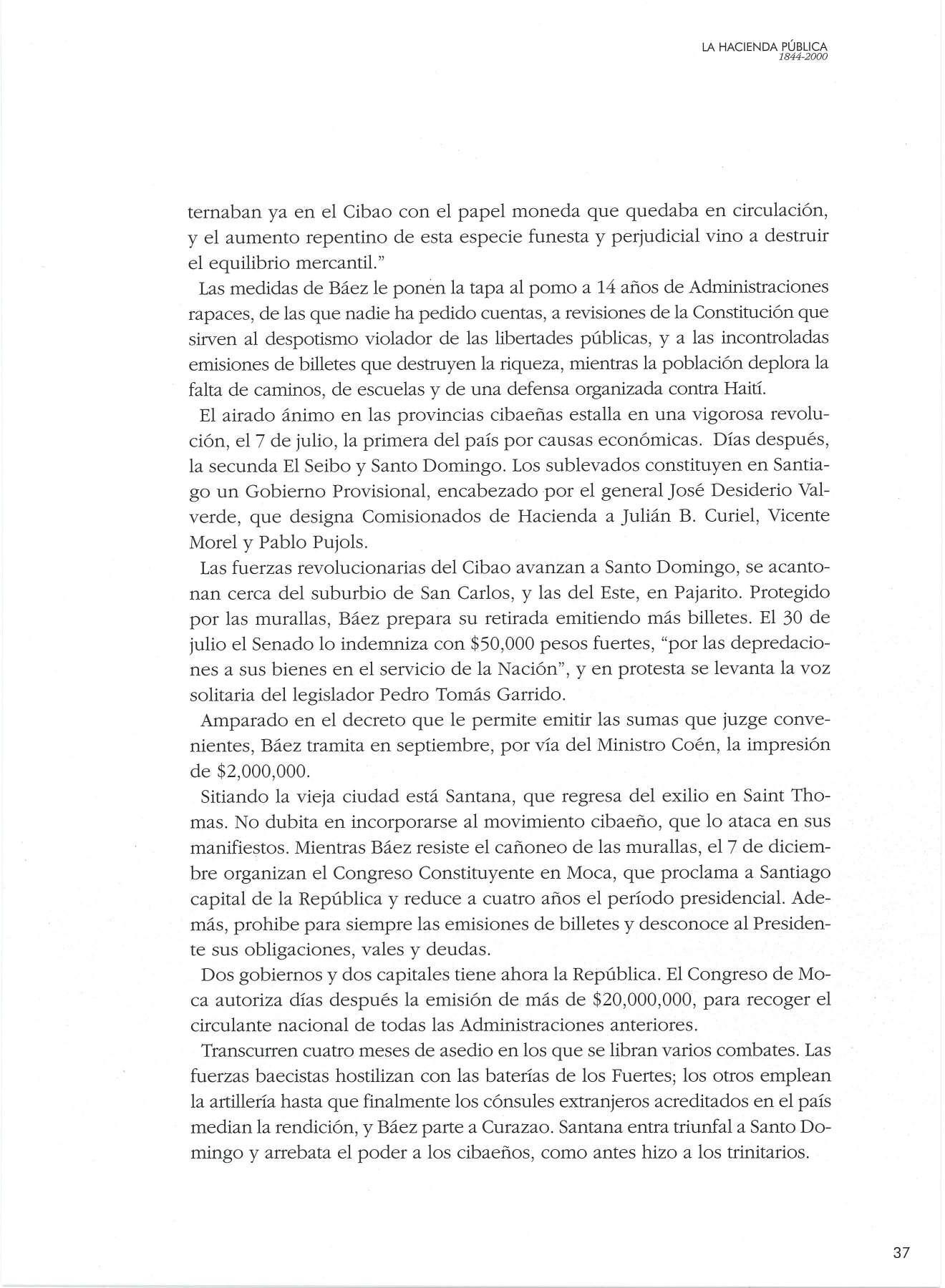 LA HACIENDA PÚBLICA
1844-2000

ternaban ya en el Cibao con el papel moneda que quedaba en circulación, y el aumento repentino de esta especie funesta y perjudicial vino a destruir el equilibrio mercantil."

Las medidas de Báez le ponen la tapa al pomo a 14 años de Administraciones rapaces, de las que nadie ha pedido cuentas, a revisiones de la Constitución que sirven al despotismo violador de las libertades públicas, y a las incontroladas emisiones de billetes que destruyen la riqueza, mientras la población deplora la falta de caminos, de escuelas y de una defensa organizada contra Haití.

El airado ánimo en las provincias cibaeñas estalla en una vigorosa revolución, el 7 de julio, la primera del país por causas económicas. Días después, la secunda El Seibo y Santo Domingo. Los sublevados constituyen en Santiago un Gobierno Provisional, encabezado por el general José Desiderio Valverde, que designa Comisionados de Hacienda a Julián B. Curiel, Vicente Morel y Pablo Pujols.

Las fuerzas revolucionarias del Cibao avanzan a Santo Domingo, se acantonan cerca del suburbio de San Carlos, y las del Este, en Pajarito. Protegido por las murallas, Báez prepara su retirada emitiendo más billetes. El 30 de julio el Senado lo indemniza con $50,000 pesos fuertes, "por las depredaciones a sus bienes en el servicio de la Nación", y en protesta se levanta la voz solitaria del legislador Pedro Tomás Garrido.

Amparado en el decreto que le permite emitir las sumas que juzge convenientes, Báez tramita en septiembre, por vía del Ministro Coén, la impresión de $2,000,000.

Sitiando la vieja ciudad está Santana, que regresa del exilio en Saint Thomas. No dubita en incorporarse al movimiento cibaeño, que lo ataca en sus manifiestos. Mientras Báez resiste el cañoneo de las murallas, el 7 de diciembre organizan el Congreso Constituyente en Moca, que proclama a Santiago capital de la República y reduce a cuatro años el período presidencial. Además, prohibe para siempre las emisiones de billetes y desconoce al Presidente sus obligaciones, vales y deudas.

Dos gobiernos y dos capitales tiene ahora la República. El Congreso de Moca autoriza días después la emisión de más de $20,000,000, para recoger el circulante nacional de todas las Administraciones anteriores.

Transcurren cuatro meses de asedio en los que se libran varios combates. Las fuerzas baecistas hostilizan con las baterías de los Fuertes; los otros emplean la artillería hasta que finalmente los cónsules extranjeros acreditados en el país median la rendición, y Báez parte a Curazao. Santana entra triunfal a Santo Domingo y arrebata el poder a los cibaeños, como antes hizo a los trinitarios.

37